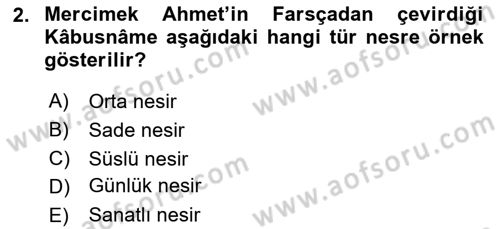 2. Mercimek Ahmet'in Farsçadan çevirdiği Kâbusnâme aşağıdaki hangi tür nesre örnek gösterilir?

A) Orta nesir
B) Sade nesir
C) Süslü nesir
D) Günlük nesir
E) Sanatlı nesir

www.aofsoru.com
www.aofsoru.com
www.aofsoru.com
www.aofsoru.com